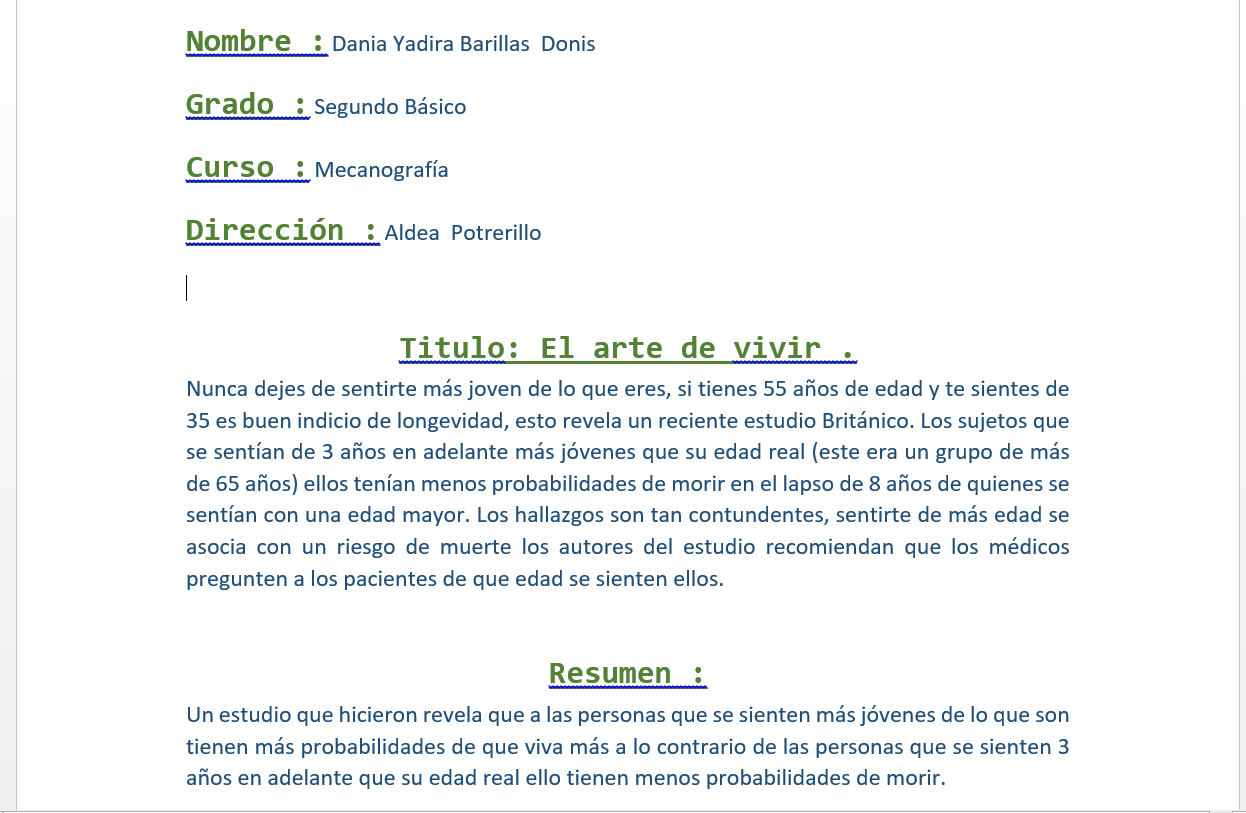 Nombre : Dania Yadira Barillas Donis

Grado : Segundo Básico

Curso : Mecanografía

Dirección : Aldea Potrerillo

Titulo: El arte de vivir .

Nunca dejes de sentirte más joven de lo que eres, si tienes 55 años de edad y te sientes de 35 es buen indicio de longevidad, esto revela un reciente estudio Británico. Los sujetos que se sentían de 3 años en adelante más jóvenes que su edad real (este era un grupo de más de 65 años) ellos tenían menos probabilidades de morir en el lapso de 8 años de quienes se sentían con una edad mayor. Los hallazgos son tan contundentes, sentirte de más edad se asocia con un riesgo de muerte los autores del estudio recomiendan que los médicos pregunten a los pacientes de que edad se sienten ellos.

Resumen :

Un estudio que hicieron revela que a las personas que se sienten más jóvenes de lo que son tienen más probabilidades de que viva más a lo contrario de las personas que se sienten 3 años en adelante que su edad real ello tienen menos probabilidades de morir.